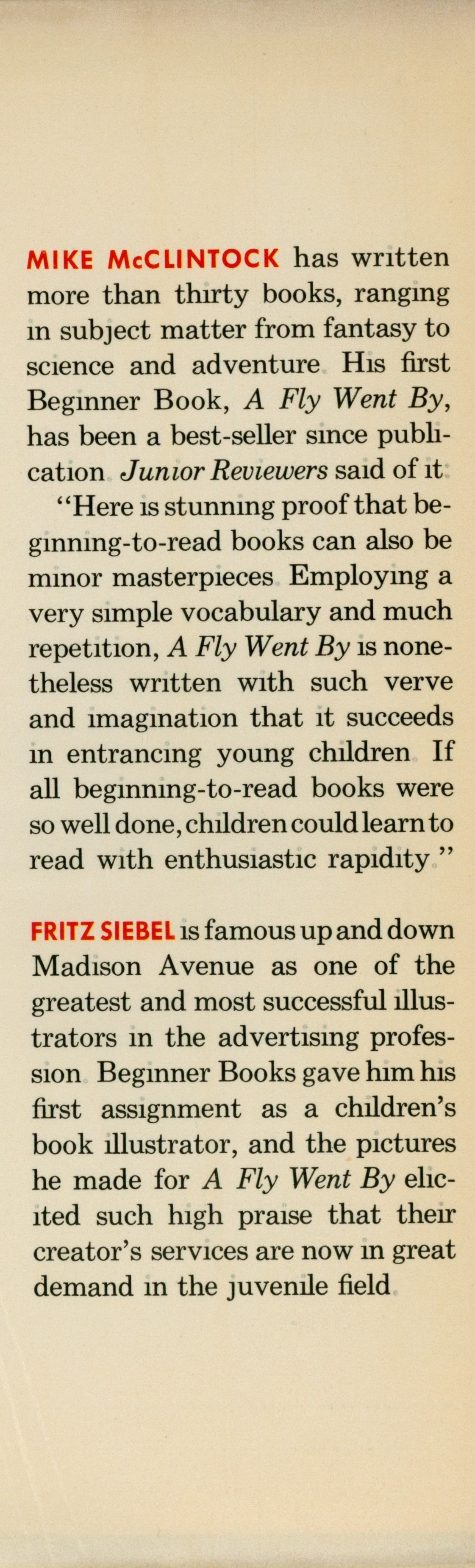 MIKE McCLINTOCK has written more than thirty books, ranging in subject matter from fantasy to science and adventure. His first Beginner Book, A Fly Went By, has been a best-seller since publication. Junior Reviewers said of it:

"Here is stunning proof that beginning-to-read books can also be minor masterpieces. Employing a very simple vocabulary and much repetition, A Fly Went By is nonetheless written with such verve and imagination that it succeeds in entrancing young children. If all beginning-to-read books were so well done, children could learn to read with enthusiastic rapidity."

FRITZ SIEBEL is famous up and down Madison Avenue as one of the greatest and most successful illustrators in the advertising profession. Beginner Books gave him his first assignment as a children's book illustrator, and the pictures he made for A Fly Went By elicited such high praise that their creator's services are now in great demand in the juvenile field.